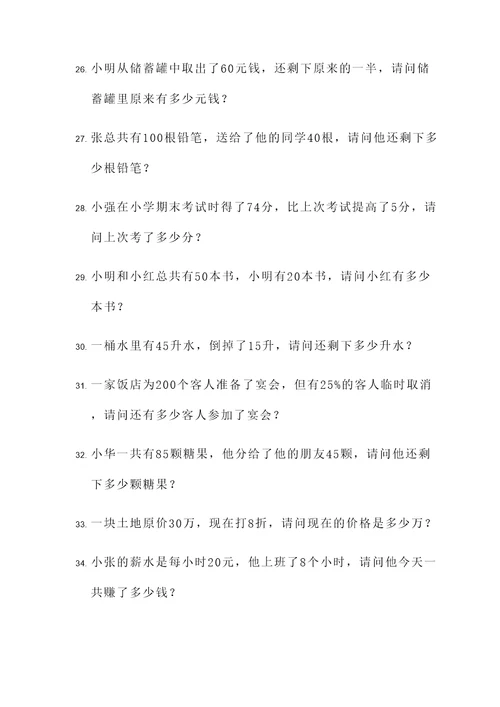 26. 小明从储蓄罐中取出了60元钱，还剩下原来的一半，请问储蓄罐里原来有多少元钱？

27. 张总共有100根铅笔，送给了他的同学40根，请问他还剩下多少根铅笔？

28. 小强在小学期末考试时得了74分，比上次考试提高了5分，请问上次考了多少分？

29. 小明和小红总共有50本书，小明有20本书，请问小红有多少本书？

30. 一桶水里有45升水，倒掉了15升，请问还剩下多少升水？

31. 一家饭店为200个客人准备了宴会，但有25%的客人临时取消，请问还有多少客人参加了宴会？

32. 小华一共有85颗糖果，他分给了他的朋友45颗，请问他还剩下多少颗糖果？

33. 一块土地原价30万，现在打8折，请问现在的价格是多少万？

34. 小张的薪水是每小时20元，他上班了8个小时，请问他今天一共赚了多少钱？